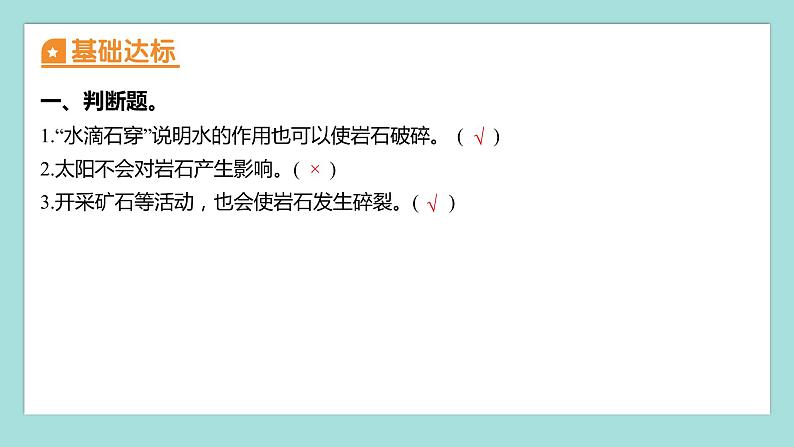 基础达标

一、判断题。

1.“水滴石穿”说明水的作用也可以使岩石破碎。（ √ ）

2.太阳不会对岩石产生影响。（ × ）

3.开采矿石等活动，也会使岩石发生碎裂。（ √ ）